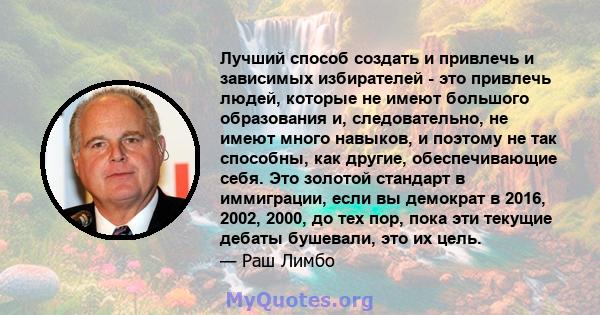 Лучший способ создать и привлечь и зависимых избирателей - это привлечь людей, которые не имеют большого образования и, следовательно, не имеют много навыков, и поэтому не так способны, как другие, обеспечивающие себя. Это золотой стандарт в иммиграции, если вы демократ в 2016, 2002, 2000, до тех пор, пока эти текущие дебаты бушевали, это их цель.
— Раш Лимбо

MyQuotes.org